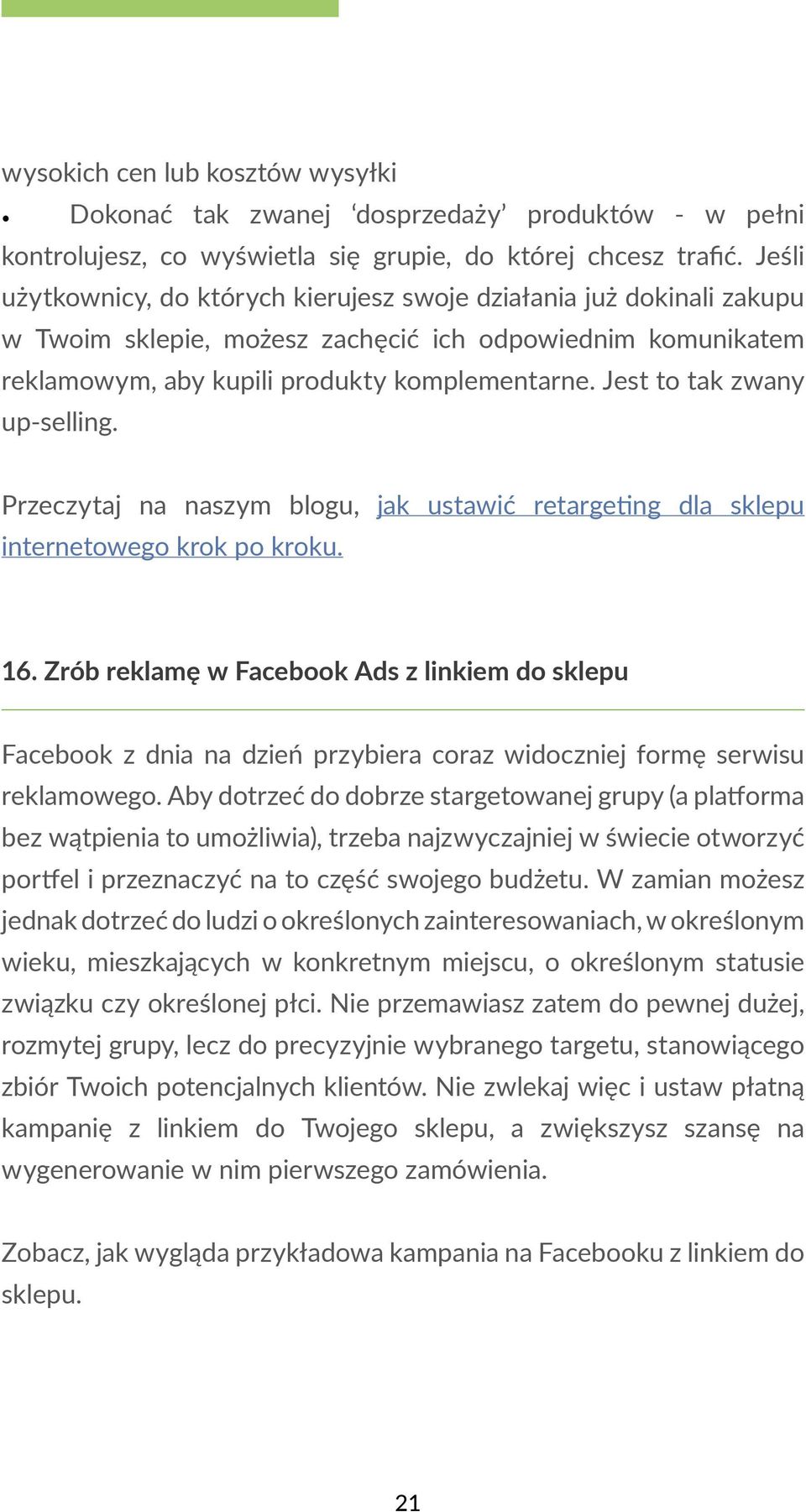 wysokich cen lub kosztów wysyłki

• Dokonać tak zwanej ‘dosprzedaży’ produktów - w pełni kontrolujesz, co wyświetla się grupie, do której chcesz trafić. Jeśli użytkownicy, do których kierujesz swoje działania już dokinali zakupu w Twoim sklepie, możesz zachęcić ich odpowiednim komunikatem reklamowym, aby kupili produkty komplementarne. Jest to tak zwany up-selling.

Przeczytaj na naszym blogu, jak ustawić retargeting dla sklepu internetowego krok po kroku.

16. Zrób reklamę w Facebook Ads z linkiem do sklepu

Facebook z dnia na dzień przybiera coraz widoczniej formę serwisu reklamowego. Aby dotrzeć do dobrze stargetowanej grupy (a platforma bez wątpienia to umożliwia), trzeba najzwyczajniej w świecie otworzyć portfel i przeznaczyć na to część swojego budżetu. W zamian możesz jednak dotrzeć do ludzi o określonych zainteresowaniach, w określonym wieku, mieszkających w konkretnym miejscu, o określonym statusie związku czy określonej płci. Nie przemawiasz zatem do pewnej dużej, rozmytej grupy, lecz do precyzyjnie wybranego targetu, stanowiącego zbiór Twoich potencjalnych klientów. Nie zwlekaj więc i ustaw płatną kampanię z linkiem do Twojego sklepu, a zwiększysz szansę na wygenerowanie w nim pierwszego zamówienia.

Zobacz, jak wygląda przykładowa kampania na Facebooku z linkiem do sklepu.

21